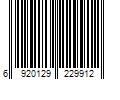 6 920129 229912